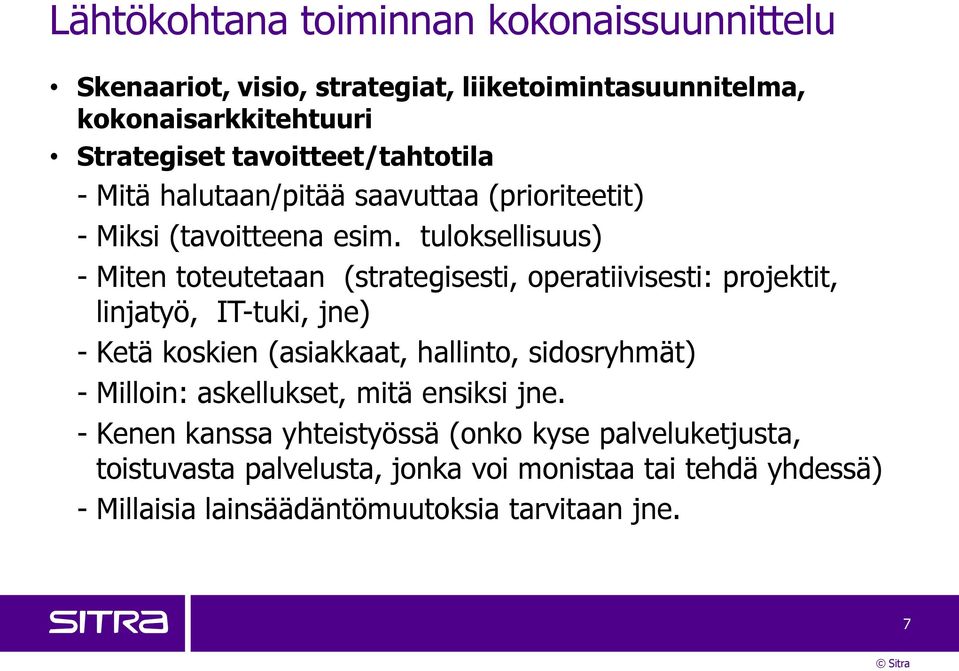 Lähtökohtana toiminnan kokonaissuunnittelu

• Skenaariot, visio, strategiat, liiketoimintasuunnitelma, kokonaisarkkitehtuuri
• Strategiset tavoitteet/tahtotila
- Mitä halutaan/pitää saavuttaa (prioriteetit)
- Miksi (tavoitteena esim. tuloksellisuus)
- Miten toteutetaan (strategisesti, operatiivisesti: projektit, linjatyö, IT-tuki, jne)
- Ketä koskien (asiakkaat, hallinto, sidosryhmät)
- Milloin: askellukset, mitä ensiksi jne.
- Kenen kanssa yhteistyössä (onko kyse palveluketjusta, toistuvasta palvelusta, jonka voi monistaa tai tehdä yhdessä)
- Millaisia lainsäädäntömuutoksia tarvitaan jne.

SITRA

7

© Sitra